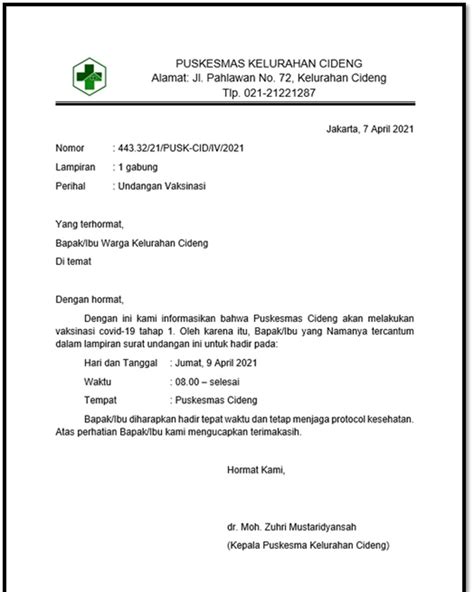 PUSKESMAS KELURAHAN CIDENG
Alamat: Jl. Pahlawan No. 72, Kelurahan Cideng
Tlp. 021-21221287

Jakarta, 7 April 2021

Nomor : 443.32/21/PUSK-CID/IV/2021
Lampiran : 1 gabung
Perihal : Undangan Vaksinasi

Yang terhormat,
Bapak/Ibu Warga Kelurahan Cideng
Di temat

Dengan hormat,

Dengan ini kami informasikan bahwa Puskesmas Cideng akan melakukan vaksinasi covid-19 tahap 1. Oleh karena itu, Bapak/Ibu yang Namanya tercantum dalam lampiran surat undangan ini untuk hadir pada:

Hari dan Tanggal : Jumat, 9 April 2021
Waktu : 08.00 – selesai
Tempat : Puskesmas Cideng

Bapak/Ibu diharapkan hadir tepat waktu dan tetap menjaga protocol kesehatan. Atas perhatian Bapak/Ibu kami mengucapkan terimakasih.

Hormat Kami,

dr. Moh. Zuhri Mustaridyansah
(Kepala Puskesma Kelurahan Cideng)